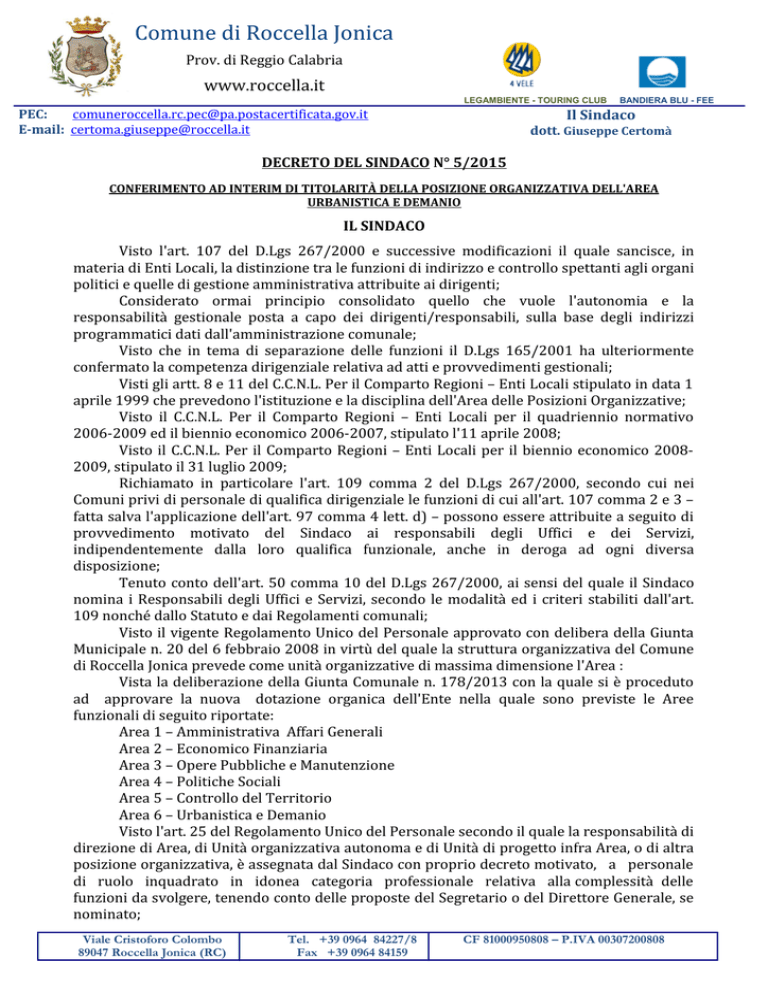 Comune di Roccella Jonica
Prov. di Reggio Calabria
www.roccella.it

4 VELE

LEGAMBIENTE - TOURING CLUB BANDIERA BLU - FEE

PEC: comuneroccella.rc.pec@pa.postacertificata.gov.it
E-mail: certoma.giuseppe@roccella.it

Il Sindaco
dott. Giuseppe Certomà

DECRETO DEL SINDACO N° 5/2015

CONFERIMENTO AD INTERIM DI TITOLARITÀ DELLA POSIZIONE ORGANIZZATIVA DELL'AREA URBANISTICA E DEMANIO

IL SINDACO

Visto l'art. 107 del D.Lgs 267/2000 e successive modificazioni il quale sancisce, in materia di Enti Locali, la distinzione tra le funzioni di indirizzo e controllo spettanti agli organi politici e quelle di gestione amministrativa attribuite ai dirigenti;

Considerato ormai principio consolidato quello che vuole l'autonomia e la responsabilità gestionale posta a capo dei dirigenti/responsabili, sulla base degli indirizzi programmatici dati dall'amministrazione comunale;

Visto che in tema di separazione delle funzioni il D.Lgs 165/2001 ha ulteriormente confermato la competenza dirigenziale relativa ad atti e provvedimenti gestionali;

Visti gli artt. 8 e 11 del C.C.N.L. Per il Comparto Regioni – Enti Locali stipulato in data 1 aprile 1999 che prevedono l'istituzione e la disciplina dell'Area delle Posizioni Organizzative;

Visto il C.C.N.L. Per il Comparto Regioni – Enti Locali per il quadriennio normativo 2006-2009 ed il biennio economico 2006-2007, stipulato l'11 aprile 2008;

Visto il C.C.N.L. Per il Comparto Regioni – Enti Locali per il biennio economico 2008-2009, stipulato il 31 luglio 2009;

Richiamato in particolare l'art. 109 comma 2 del D.Lgs 267/2000, secondo cui nei Comuni privi di personale di qualifica dirigenziale le funzioni di cui all'art. 107 comma 2 e 3 – fatta salva l'applicazione dell'art. 97 comma 4 lett. d) – possono essere attribuite a seguito di provvedimento motivato del Sindaco ai responsabili degli Uffici e dei Servizi, indipendentemente dalla loro qualifica funzionale, anche in deroga ad ogni diversa disposizione;

Tenuto conto dell'art. 50 comma 10 del D.Lgs 267/2000, ai sensi del quale il Sindaco nomina i Responsabili degli Uffici e Servizi, secondo le modalità ed i criteri stabiliti dall'art. 109 nonché dallo Statuto e dai Regolamenti comunali;

Visto il vigente Regolamento Unico del Personale approvato con delibera della Giunta Municipale n. 20 del 6 febbraio 2008 in virtù del quale la struttura organizzativa del Comune di Roccella Jonica prevede come unità organizzative di massima dimensione l'Area :

Vista la deliberazione della Giunta Comunale n. 178/2013 con la quale si è proceduto ad approvare la nuova dotazione organica dell'Ente nella quale sono previste le Aree funzionali di seguito riportate:
Area 1 – Amministrativa Affari Generali
Area 2 – Economico Finanziaria
Area 3 – Opere Pubbliche e Manutenzione
Area 4 – Politiche Sociali
Area 5 – Controllo del Territorio
Area 6 – Urbanistica e Demanio

Visto l'art. 25 del Regolamento Unico del Personale secondo il quale la responsabilità di direzione di Area, di Unità organizzativa autonoma e di Unità di progetto infra Area, o di altra posizione organizzativa, è assegnata dal Sindaco con proprio decreto motivato, a personale di ruolo inquadrato in idonea categoria professionale relativa alla complessità delle funzioni da svolgere, tenendo conto delle proposte del Segretario o del Direttore Generale, se nominato;

Viale Cristoforo Colombo
89047 Roccella Jonica (RC)

Tel. +39 0964 84227/8
Fax +39 0964 84159

CF 81000950808 – P.IVA 00307200808